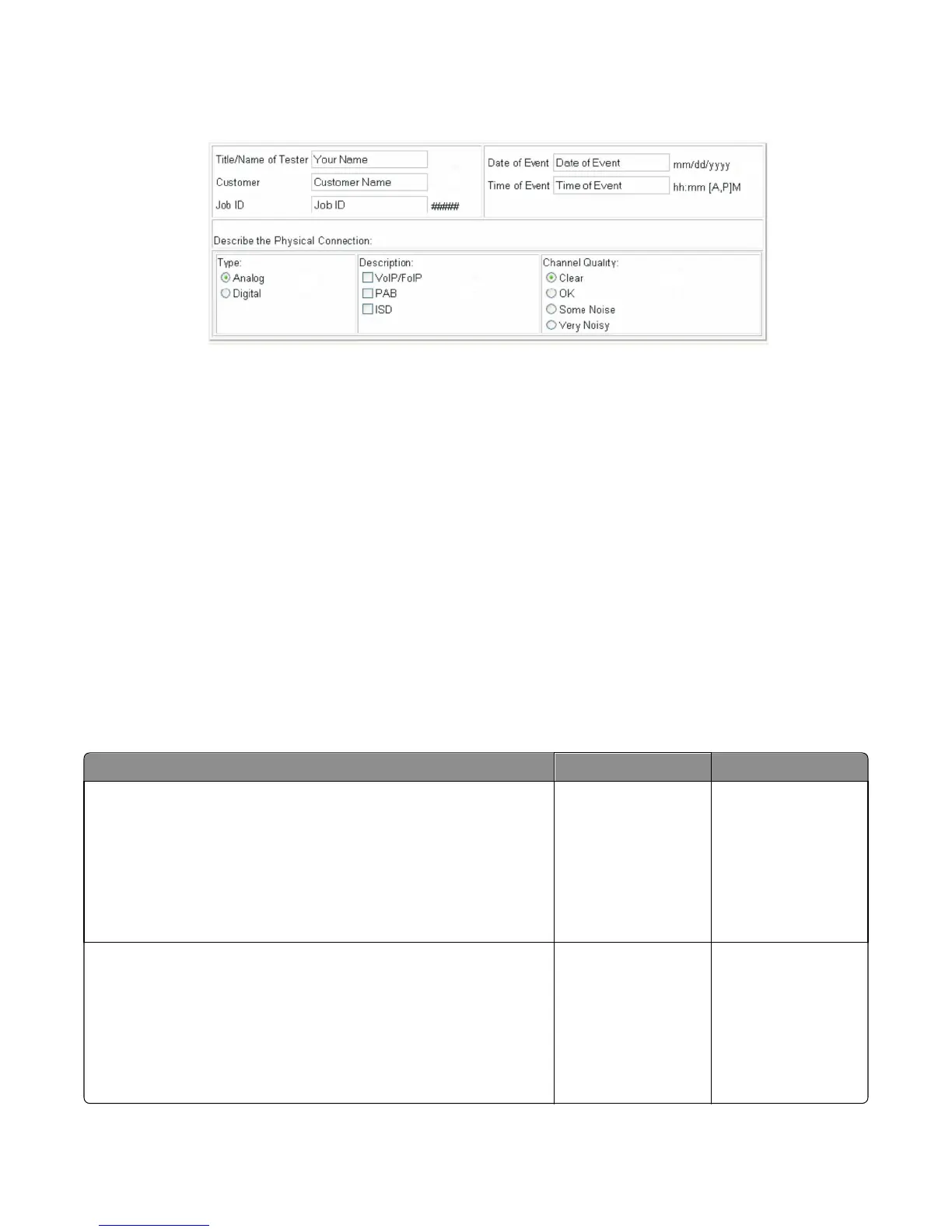 Title/Name of Tester Your Name
Customer Customer Name
Job ID Job ID #####

Date of Event Date of Event mm/dd/yyyy
Time of Event Time of Event hh:mm [A,P]M

Describe the Physical Connection:

Type:
Analog
Digital

Description:
VoIP/FoIP
PAB
ISD

Channel Quality:
Clear
OK
Some Noise
Very Noisy